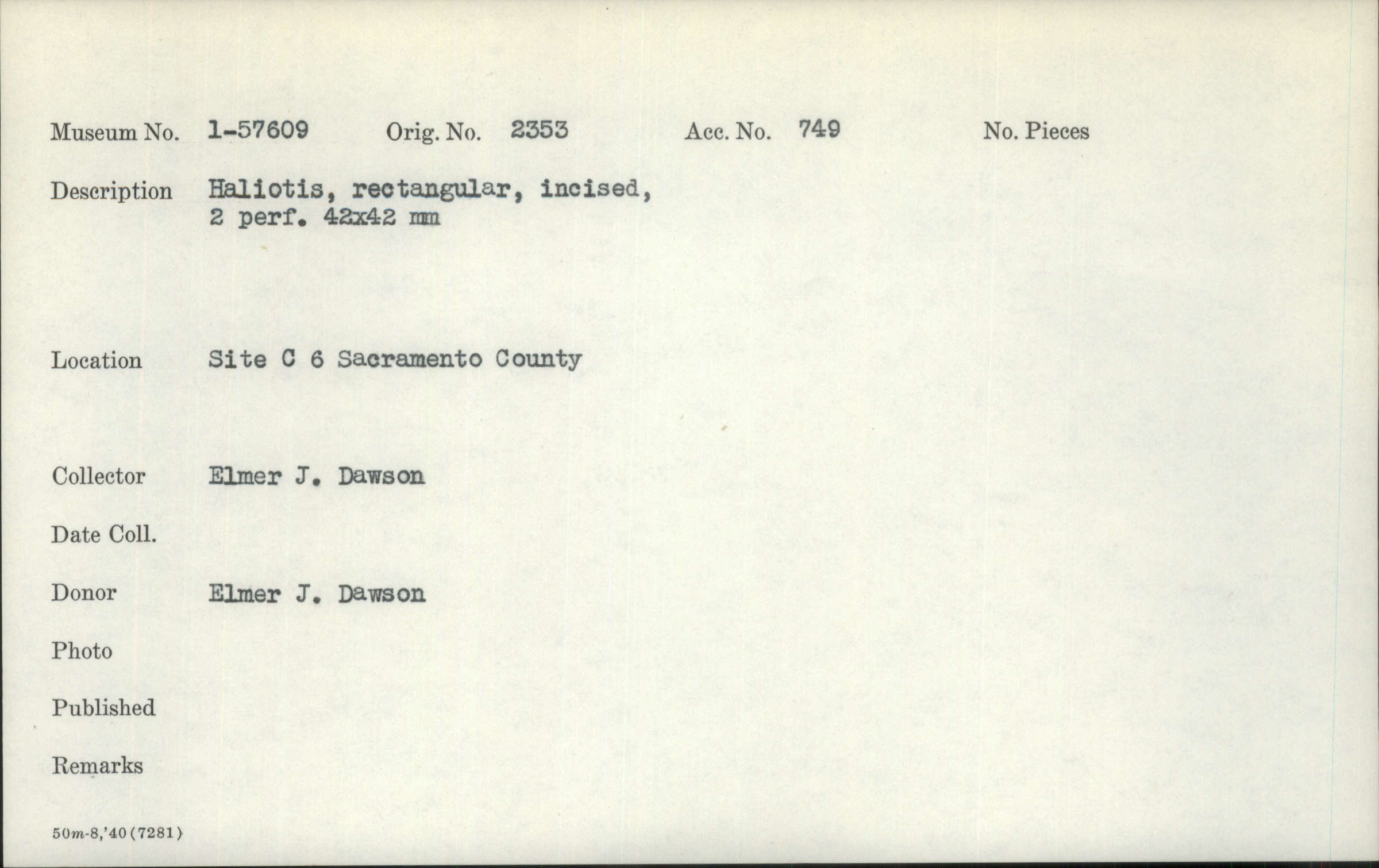 Museum No. 1-57609 Orig. No. 2353 Acc. No. 749 No. Pieces

Description Haliotis, rectangular, incised, 2 perf. 42x42 mm

Location Site C 6 Sacramento County

Collector Elmer J. Dawson

Date Coll.

Donor Elmer J. Dawson

Photo

Published

Remarks

50m-8,'40 (7281)